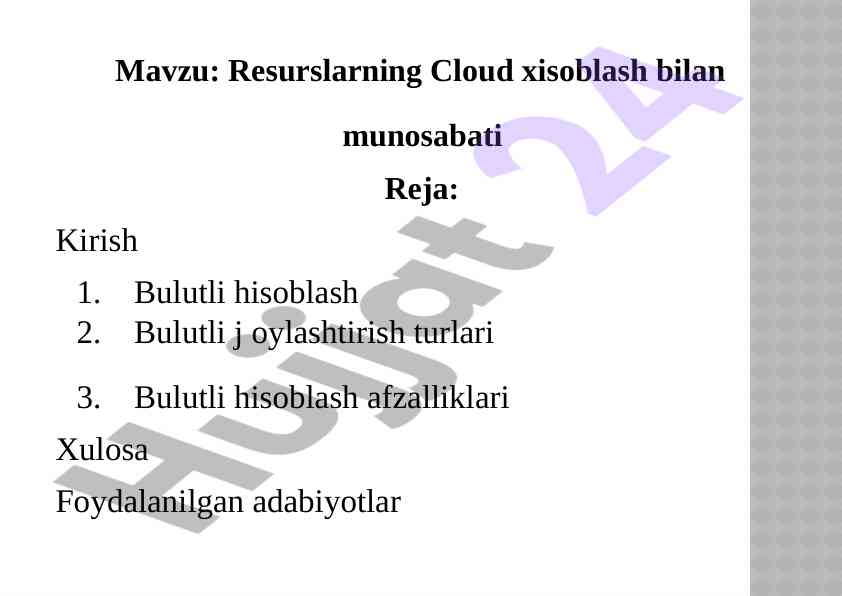 Mavzu: Resurslarning Cloud xisoblash bilan munosabati

Reja:

Kirish

1. Bulutli hisoblash
2. Bulutli j oylashtirish turlari
3. Bulutli hisoblash afzalliklari

Xulosa

Foydalanilgan adabiyotlar

Hujjat 24